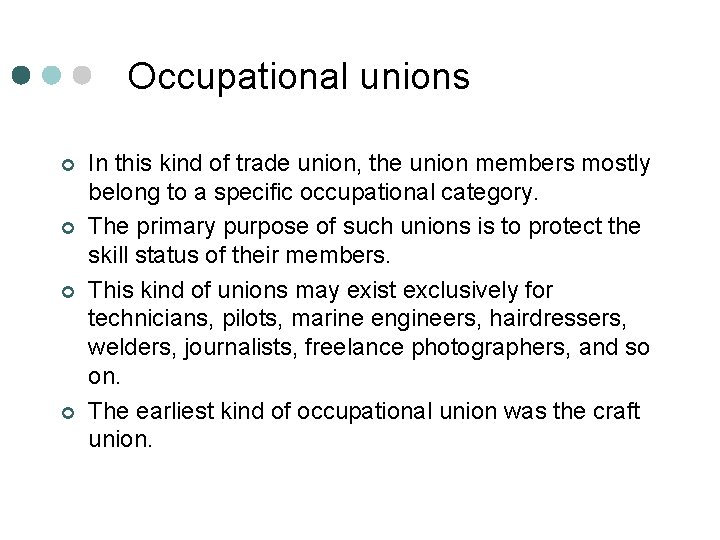 Occupational unions

• In this kind of trade union, the union members mostly belong to a specific occupational category.

• The primary purpose of such unions is to protect the skill status of their members.

• This kind of unions may exist exclusively for technicians, pilots, marine engineers, hairdressers, welders, journalists, freelance photographers, and so on.

• The earliest kind of occupational union was the craft union.